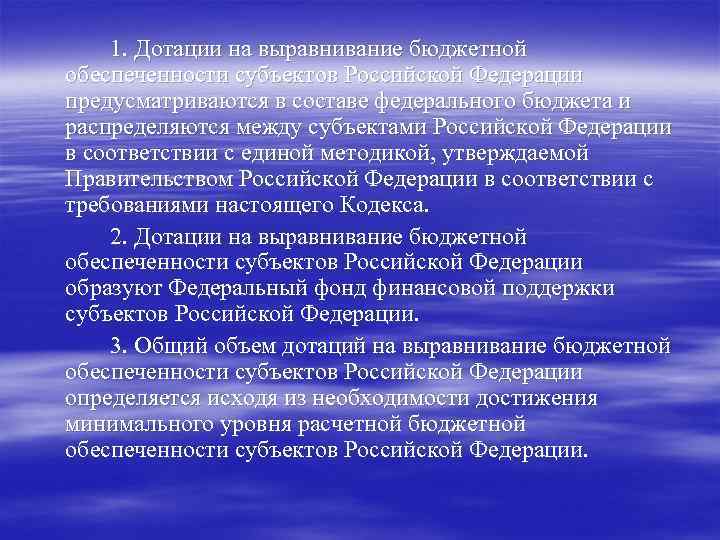 1. Дотации на выравнивание бюджетной обеспеченности субъектов Российской Федерации предусматриваются в составе федерального бюджета и распределяются между субъектами Российской Федерации в соответствии с единой методикой, утверждаемой Правительством Российской Федерации в соответствии с требованиями настоящего Кодекса.

2. Дотации на выравнивание бюджетной обеспеченности субъектов Российской Федерации образуют Федеральный фонд финансовой поддержки субъектов Российской Федерации.

3. Общий объем дотаций на выравнивание бюджетной обеспеченности субъектов Российской Федерации определяется исходя из необходимости достижения минимального уровня расчетной бюджетной обеспеченности субъектов Российской Федерации.